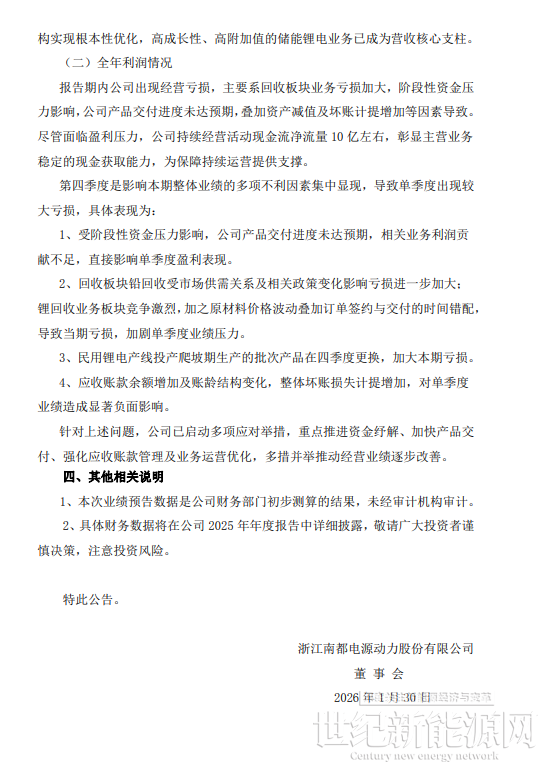 构实现根本性优化，高成长性、高附加值的储能锂电业务已成为营收核心支柱。

（二）全年利润情况

报告期内公司出现经营亏损，主要系回收板块业务亏损加大，阶段性资金压力影响，公司产品交付进度未达预期，叠加资产减值及坏账计提增加等因素导致。尽管面临盈利压力，公司持续经营活动现金流净流量 10 亿左右，彰显主营业务稳定的现金获取能力，为保障持续运营提供支撑。

第四季度是影响本期整体业绩的多项不利因素集中显现，导致单季度出现较大亏损，具体表现为：

1、受阶段性资金压力影响，公司产品交付进度未达预期，相关业务利润贡献不足，直接影响单季度盈利表现。

2、回收板块铅回收受市场供需关系及相关政策变化影响亏损进一步加大；锂回收业务板块竞争激烈，加之原材料价格波动叠加订单签约与交付的时间错配，导致当期亏损，加剧单季度业绩压力。

3、民用锂电产线投产爬坡期生产的批次产品在四季度更换，加大本期亏损。

4、应收账款余额增加及账龄结构变化，整体坏账损失计提增加，对单季度业绩造成显著负面影响。

针对上述问题，公司已启动多项应对举措，重点推进资金纾解、加快产品交付、强化应收账款管理及业务运营优化，多措并举推动经营业绩逐步改善。

四、其他相关说明

1、本次业绩预告数据是公司财务部门初步测算的结果，未经审计机构审计。

2、具体财务数据将在公司 2025 年年度报告中详细披露，敬请广大投资者谨慎决策，注意投资风险。

特此公告。

浙江南都电源动力股份有限公司

董 事 会

2026 年 1 月 30 日

世纪新能源网
Century new energy network